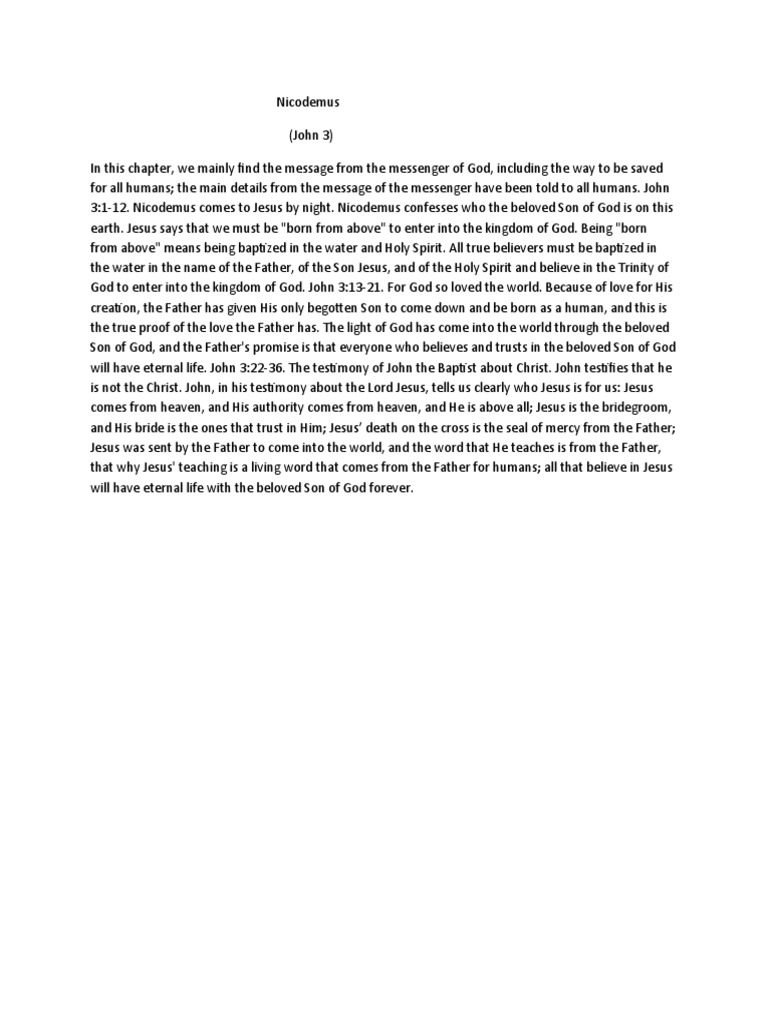 Nicodemus

(John 3)

In this chapter, we mainly find the message from the messenger of God, including the way to be saved for all humans; the main details from the message of the messenger have been told to all humans. John 3:1-12. Nicodemus comes to Jesus by night. Nicodemus confesses who the beloved Son of God is on this earth. Jesus says that we must be "born from above" to enter into the kingdom of God. Being "born from above" means being baptized in the water and Holy Spirit. All true believers must be baptized in the water in the name of the Father, of the Son Jesus, and of the Holy Spirit and believe in the Trinity of God to enter into the kingdom of God. John 3:13-21. For God so loved the world. Because of love for His creation, the Father has given His only begotten Son to come down and be born as a human, and this is the true proof of the love the Father has. The light of God has come into the world through the beloved Son of God, and the Father's promise is that everyone who believes and trusts in the beloved Son of God will have eternal life. John 3:22-36. The testimony of John the Baptist about Christ. John testifies that he is not the Christ. John, in his testimony about the Lord Jesus, tells us clearly who Jesus is for us: Jesus comes from heaven, and His authority comes from heaven, and He is above all; Jesus is the bridegroom, and His bride is the ones that trust in Him; Jesus' death on the cross is the seal of mercy from the Father; Jesus was sent by the Father to come into the world, and the word that He teaches is from the Father, that why Jesus' teaching is a living word that comes from the Father for humans; all that believe in Jesus will have eternal life with the beloved Son of God forever.